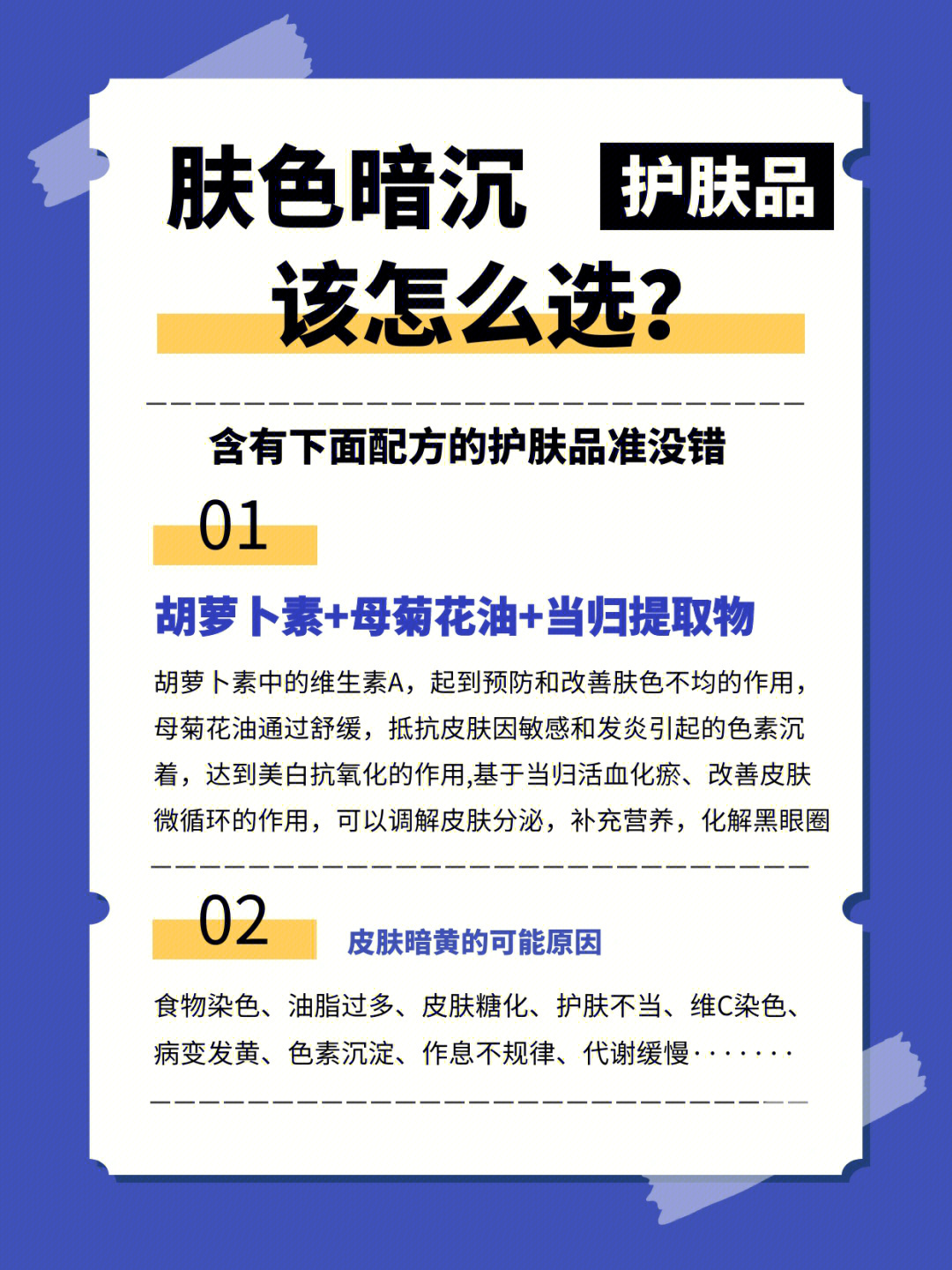 肤色暗沉 护肤品
该怎么选?

含有下面配方的护肤品准没错

01

胡萝卜素+母菊花油+当归提取物

胡萝卜素中的维生素A，起到预防和改善肤色不均的作用，母菊花油通过舒缓，抵抗皮肤因敏感和发炎引起的色素沉着，达到美白抗氧化的作用,基于当归活血化瘀、改善皮肤微循环的作用，可以调解皮肤分泌，补充营养，化解黑眼圈

02

皮肤暗黄的可能原因

食物染色、油脂过多、皮肤糖化、护肤不当、维C染色、病变发黄、色素沉淀、作息不规律、代谢缓慢·······